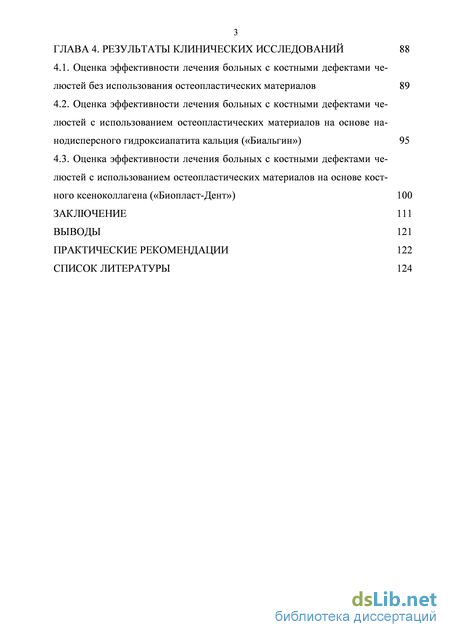 3

ГЛАВА 4. РЕЗУЛЬТАТЫ КЛИНИЧЕСКИХ ИССЛЕДОВАНИЙ 88

4.1. Оценка эффективности лечения больных с костными дефектами челюстей без использования остеопластических материалов 89

4.2. Оценка эффективности лечения больных с костными дефектами челюстей с использованием остеопластических материалов на основе нанодисперсного гидроксиапатита кальция («Биальгин») 95

4.3. Оценка эффективности лечения больных с костными дефектами челюстей с использованием остеопластических материалов на основе костного ксеноколлагена («Биопласт-Дент») 100

ЗАКЛЮЧЕНИЕ 111

ВЫВОДЫ 121

ПРАКТИЧЕСКИЕ РЕКОМЕНДАЦИИ 122

СПИСОК ЛИТЕРАТУРЫ 124

dsLib.net
библиотека диссертаций